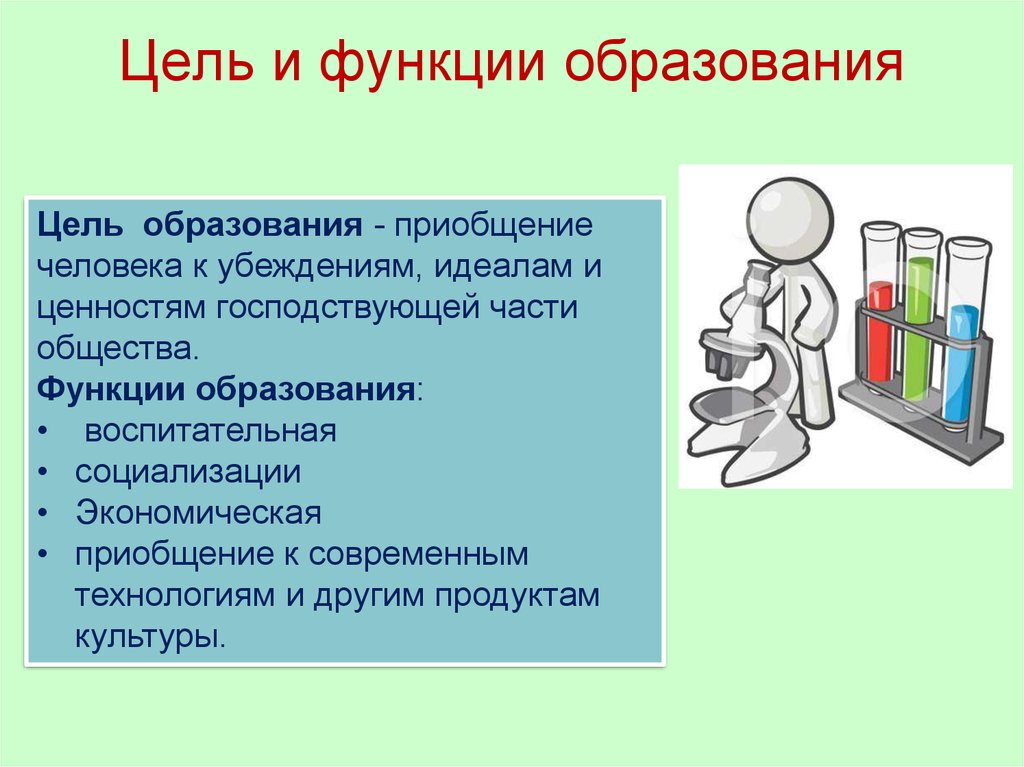 Цель и функции образования

Цель образования - приобщение человека к убеждениям, идеалам и ценностям господствующей части общества.
Функции образования:
• воспитательная
• социализации
• Экономическая
• приобщение к современным технологиям и другим продуктам культуры.